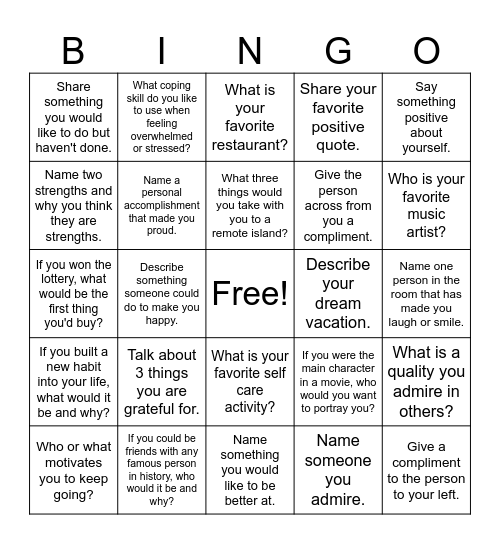 | B | I | N | G | O |
|---|---|---|---|---|
| Share something you would like to do but haven't done. | What coping skill do you like to use when feeling overwhelmed or stressed? | What is your favorite restaurant? | Share your favorite positive quote. | Say something positive about yourself. |
| Name two strengths and why you think they are strengths. | Name a personal accomplishment that made you proud. | What three things would you take with you to a remote island? | Give the person across from you a compliment. | Who is your favorite music artist? |
| If you won the lottery, what would be the first thing you'd buy? | Describe something someone could do to make you happy. | Free! | Describe your dream vacation. | Name one person in the room that has made you laugh or smile. |
| If you built a new habit into your life, what would it be and why? | Talk about 3 things you are grateful for. | What is your favorite self care activity? | If you were the main character in a movie, who would you want to portray you? | What is a quality you admire in others? |
| Who or what motivates you to keep going? | If you could be friends with any famous person in history, who would it be and why? | Name something you would like to be better at. | Name someone you admire. | Give a compliment to the person to your left. |